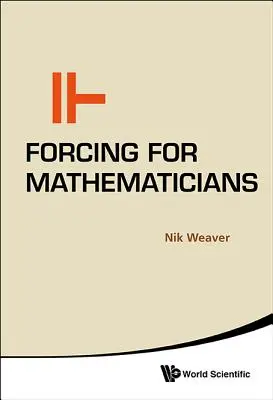 $\Vdash$

FORCING FOR MATHEMATICIANS

Nik Weaver

World Scientific